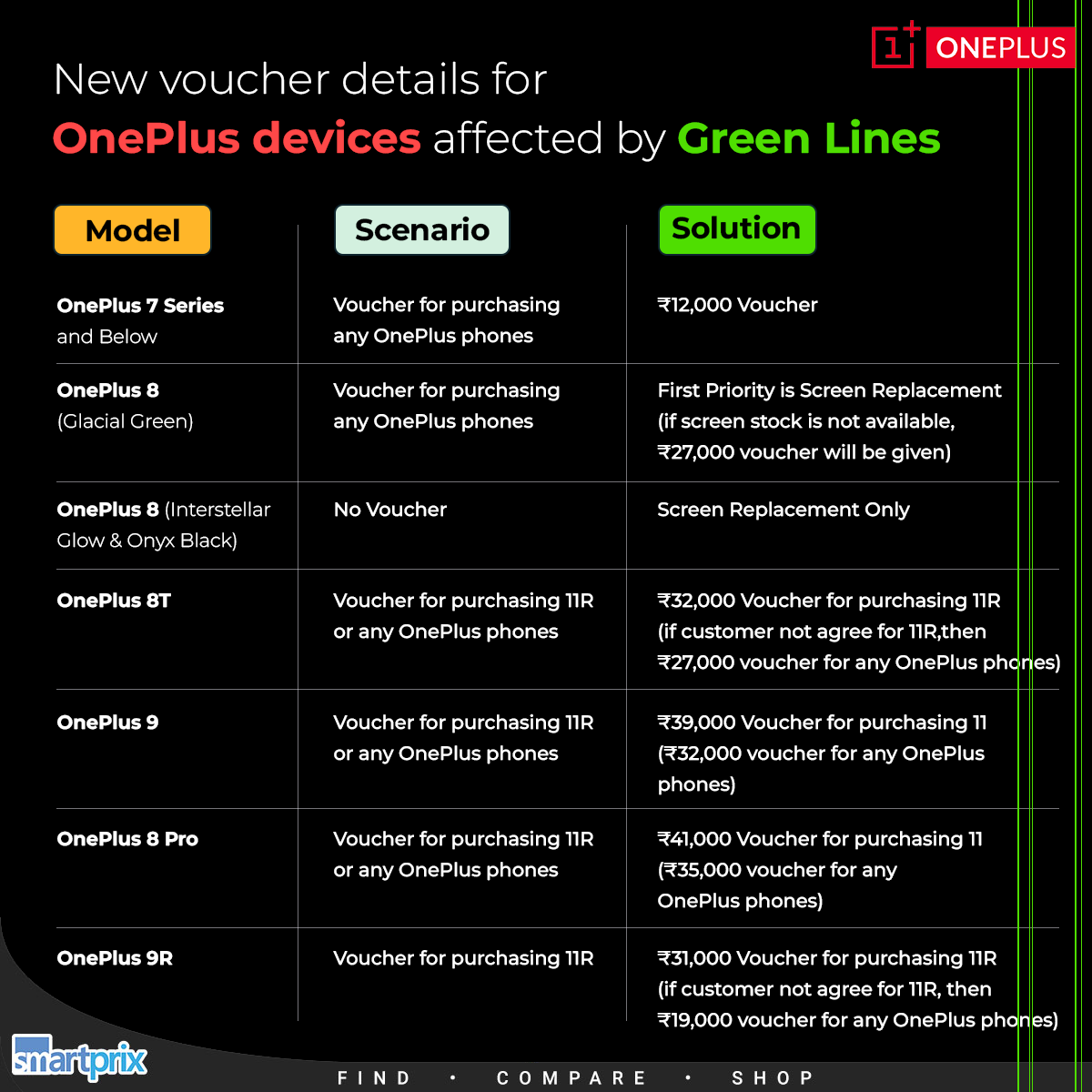 1+ ONEPLUS

New voucher details for
OnePlus devices affected by Green Lines

| Model | Scenario | Solution |
|---|---|---|
| OnePlus 7 Series and Below | Voucher for purchasing any OnePlus phones | ₹12,000 Voucher |
| OnePlus 8 (Glacial Green) | Voucher for purchasing any OnePlus phones | First Priority is Screen Replacement (if screen stock is not available, ₹27,000 voucher will be given) |
| OnePlus 8 (Interstellar Glow & Onyx Black) | No Voucher | Screen Replacement Only |
| OnePlus 8T | Voucher for purchasing 11R or any OnePlus phones | ₹32,000 Voucher for purchasing 11R (if customer not agree for 11R,then ₹27,000 voucher for any OnePlus phones) |
| OnePlus 9 | Voucher for purchasing 11R or any OnePlus phones | ₹39,000 Voucher for purchasing 11 (₹32,000 voucher for any OnePlus phones) |
| OnePlus 8 Pro | Voucher for purchasing 11R or any OnePlus phones | ₹41,000 Voucher for purchasing 11 (₹35,000 voucher for any OnePlus phones) |
| OnePlus 9R | Voucher for purchasing 11R | ₹31,000 Voucher for purchasing 11R (if customer not agree for 11R, then ₹19,000 voucher for any OnePlus phones) |

smartprix

FIND • COMPARE • SHOP